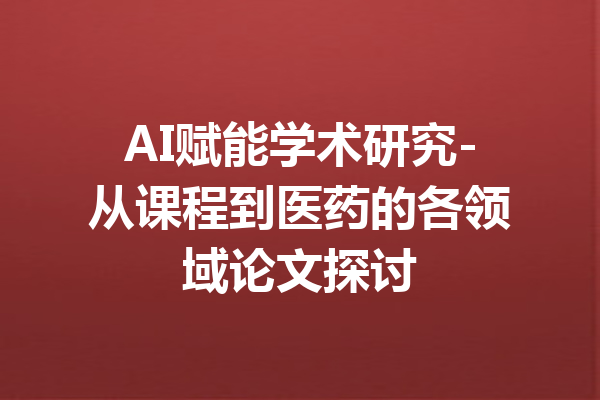 AI赋能学术研究-从课程到医药的各领域论文探讨